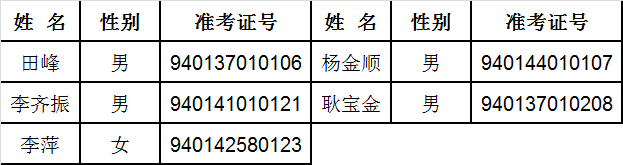 | 姓 名 | 性别 | 准考证号 | 姓 名 | 性别 | 准考证号 |
|---|---|---|---|---|---|
| 田峰 | 男 | 940137010106 | 杨金顺 | 男 | 940144010107 |
| 李齐振 | 男 | 940141010121 | 耿宝金 | 男 | 940137010208 |
| 李萍 | 女 | 940142580123 | | | |